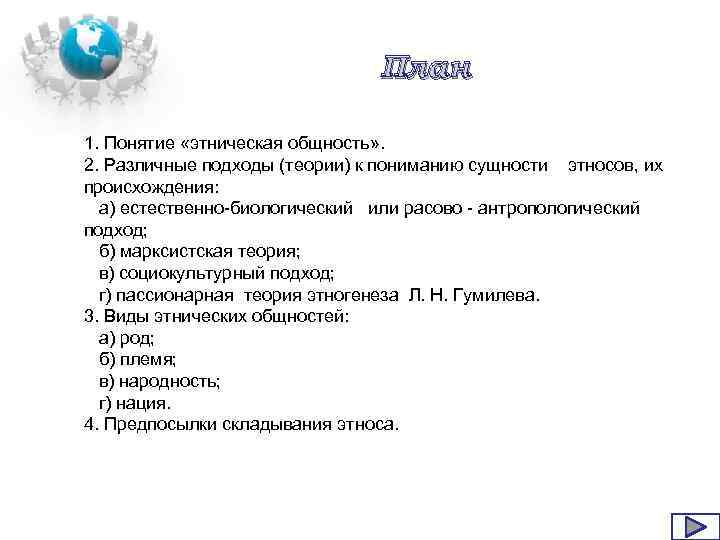 План

1. Понятие «этническая общность».
2. Различные подходы (теории) к пониманию сущности этносов, их происхождения:
а) естественно-биологический или расово - антропологический подход;
б) марксистская теория;
в) социокультурный подход;
г) пассионарная теория этногенеза Л. Н. Гумилева.
3. Виды этнических общностей:
а) род;
б) племя;
в) народность;
г) нация.
4. Предпосылки складывания этноса.